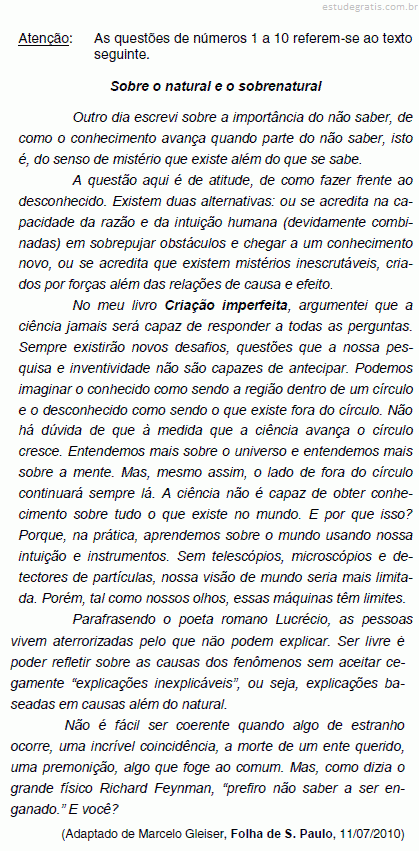 estudegratis.com.br

Atenção: As questões de números 1 a 10 referem-se ao texto seguinte.

Sobre o natural e o sobrenatural

Outro dia escrevi sobre a importância do não saber, de como o conhecimento avança quando parte do não saber, isto é, do senso de mistério que existe além do que se sabe.

A questão aqui é de atitude, de como fazer frente ao desconhecido. Existem duas alternativas: ou se acredita na capacidade da razão e da intuição humana (devidamente combinadas) em sobrepujar obstáculos e chegar a um conhecimento novo, ou se acredita que existem mistérios inescrutáveis, criados por forças além das relações de causa e efeito.

No meu livro Criação imperfeita, argumentei que a ciência jamais será capaz de responder a todas as perguntas. Sempre existirão novos desafios, questões que a nossa pesquisa e inventividade não são capazes de antecipar. Podemos imaginar o conhecido como sendo a região dentro de um círculo e o desconhecido como sendo o que existe fora do círculo. Não há dúvida de que à medida que a ciência avança o círculo cresce. Entendemos mais sobre o universo e entendemos mais sobre a mente. Mas, mesmo assim, o lado de fora do círculo continuará sempre lá. A ciência não é capaz de obter conhecimento sobre tudo o que existe no mundo. E por que isso? Porque, na prática, aprendemos sobre o mundo usando nossa intuição e instrumentos. Sem telescópios, microscópios e detectores de partículas, nossa visão de mundo seria mais limitada. Porém, tal como nossos olhos, essas máquinas têm limites.

Parafrasendo o poeta romano Lucrécio, as pessoas vivem aterrorizadas pelo que não podem explicar. Ser livre é poder refletir sobre as causas dos fenômenos sem aceitar cegamente "explicações inexplicáveis", ou seja, explicações baseadas em causas além do natural.

Não é fácil ser coerente quando algo de estranho ocorre, uma incrível coincidência, a morte de um ente querido, uma premonição, algo que foge ao comum. Mas, como dizia o grande físico Richard Feynman, "prefiro não saber a ser enganado." E você?

(Adaptado de Marcelo Gleiser, Folha de S. Paulo, 11/07/2010)